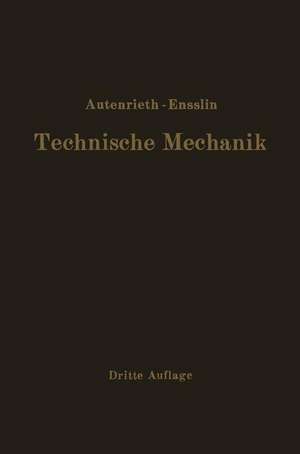 Autenrieth - Ensslin

Technische Mechanik

Dritte Auflage